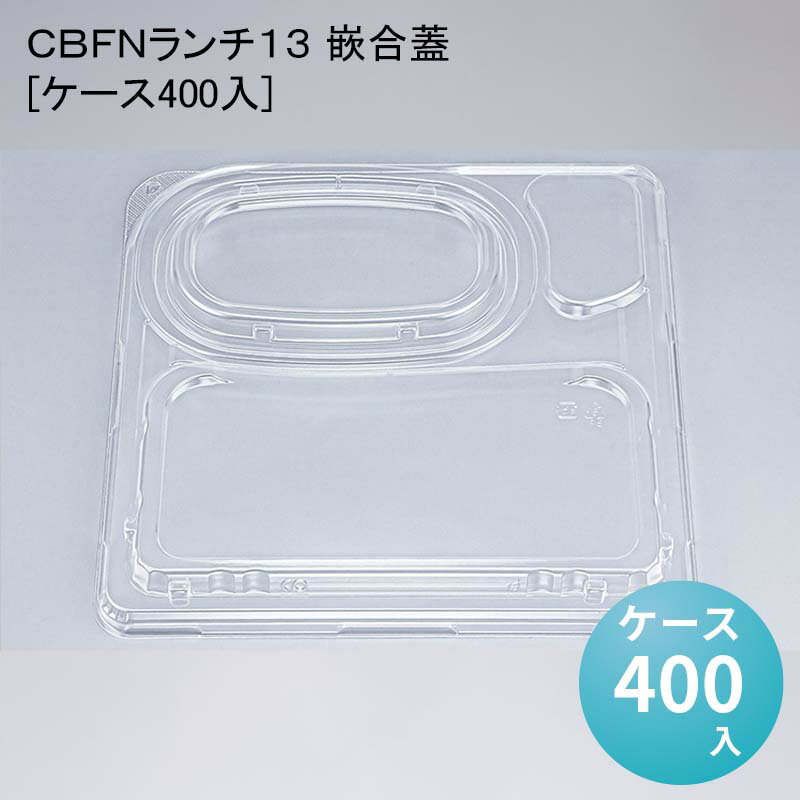 CBFNランチ13 嵌合蓋
[ケース400入]

ケース
400
入